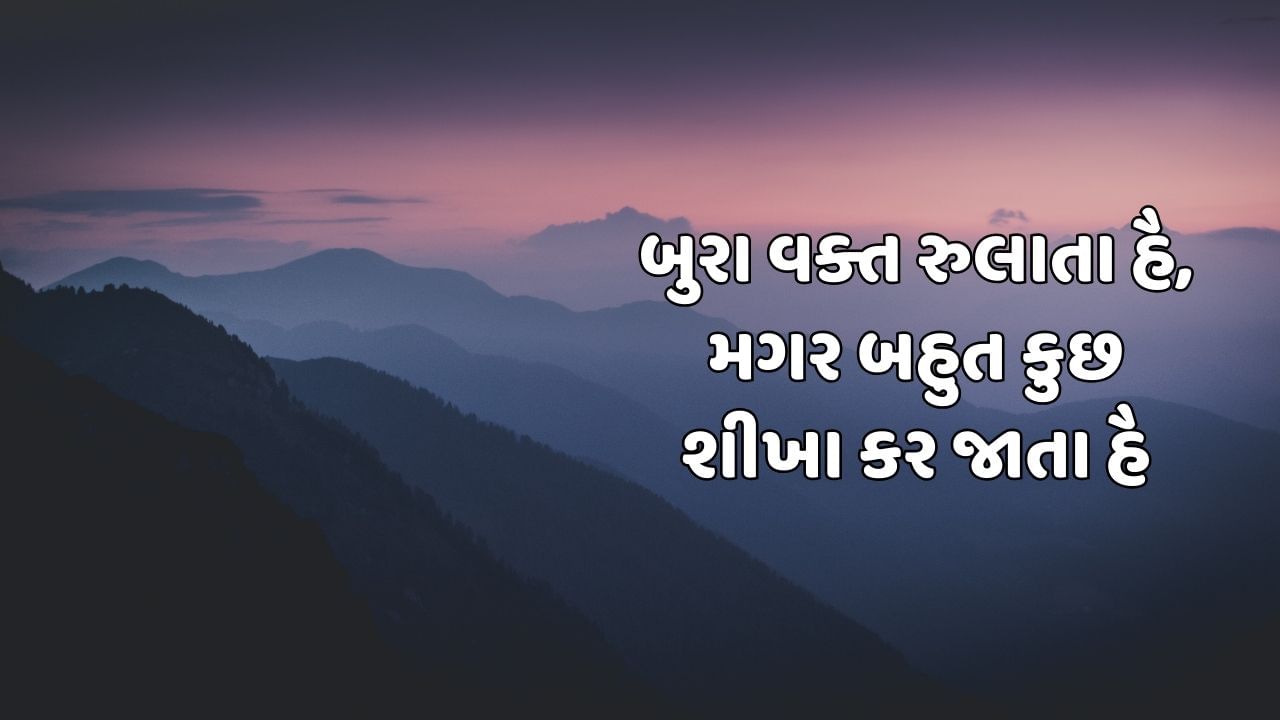 બુરા વક્ત રુલાતા હૈ,
મગર બહુત કુછ
શીખા કર જાતા હૈ